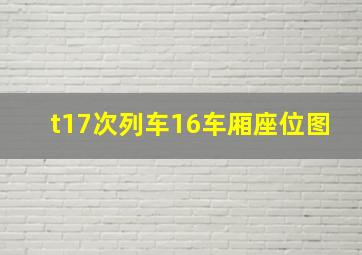 t17次列车16车厢座位图